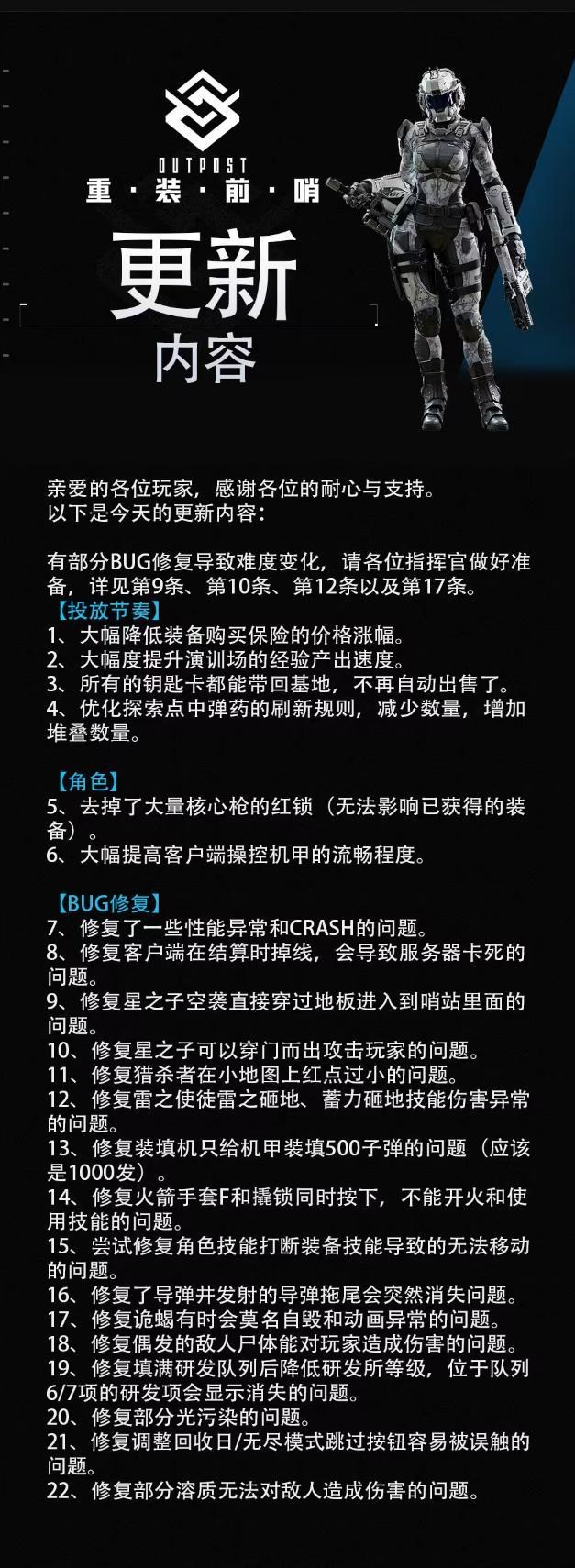 OUTPOST
重·装·前·哨

更新
内容

亲爱的各位玩家，感谢各位的耐心与支持。
以下是今天的更新内容：

有部分BUG修复导致难度变化，请各位指挥官做好准备，详见第9条、第10条、第12条以及第17条。
【投放节奏】
1、大幅降低装备购买保险的价格涨幅。
2、大幅度提升演训场的经验产出速度。
3、所有的钥匙卡都能带回基地，不再自动出售了。
4、优化探索点中弹药的刷新规则，减少数量，增加堆叠数量。

【角色】
5、去掉了大量核心枪的红锁（无法影响已获得的装备）。
6、大幅提高客户端操控机甲的流畅程度。

【BUG修复】
7、修复了一些性能异常和CRASH的问题。
8、修复客户端在结算时掉线，会导致服务器卡死的问题。
9、修复星之子空袭直接穿过地板进入到哨站里面的问题。
10、修复星之子可以穿门而出攻击玩家的问题。
11、修复猎杀者在小地图上红点过小的问题。
12、修复雷之使徒雷之砸地、蓄力砸地技能伤害异常的问题。
13、修复装填机只给机甲装填500子弹的问题（应该是1000发）。
14、修复火箭手套F和撬锁同时按下，不能开火和使用技能的问题。
15、尝试修复角色技能打断装备技能导致的无法移动的问题。
16、修复了导弹井发射的导弹拖尾会突然消失问题。
17、修复诡蝎有时会莫名自毁和动画异常的问题。
18、修复偶发的敌人尸体能对玩家造成伤害的问题。
19、修复填满研发队列后降低研发所等级，位于队列6/7项的研发项会显示消失的问题。
20、修复部分光污染的问题。
21、修复调整回收日/无尽模式跳过按钮容易被误触的问题。
22、修复部分溶质无法对敌人造成伤害的问题。